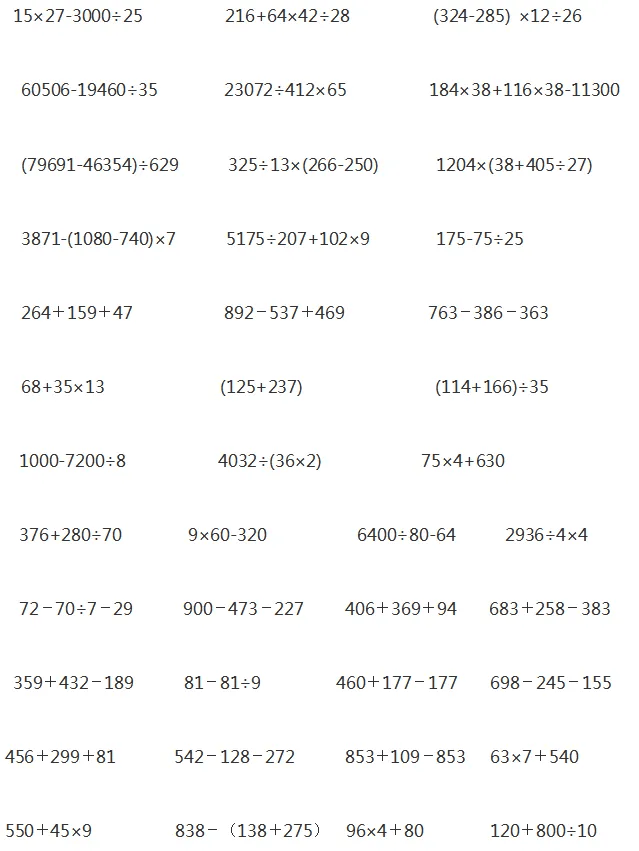 $15\times27-3000\div25$ $216+64\times42\div28$ $(324-285)\times12\div26$

$60506-19460\div35$ $23072\div412\times65$ $184\times38+116\times38-11300$

$(79691-46354)\div629$ $325\div13\times(266-250)$ $1204\times(38+405\div27)$

$3871-(1080-740)\times7$ $5175\div207+102\times9$ $175-75\div25$

$264+159+47$ $892-537+469$ $763-386-363$

$68+35\times13$ $(125+237)$ $(114+166)\div35$

$1000-7200\div8$ $4032\div(36\times2)$ $75\times4+630$

$376+280\div70$ $9\times60-320$ $6400\div80-64$ $2936\div4\times4$

$72-70\div7-29$ $900-473-227$ $406+369+94$ $683+258-383$

$359+432-189$ $81-81\div9$ $460+177-177$ $698-245-155$

$456+299+81$ $542-128-272$ $853+109-853$ $63\times7+540$

$550+45\times9$ $838-(138+275)$ $96\times4+80$ $120+800\div10$